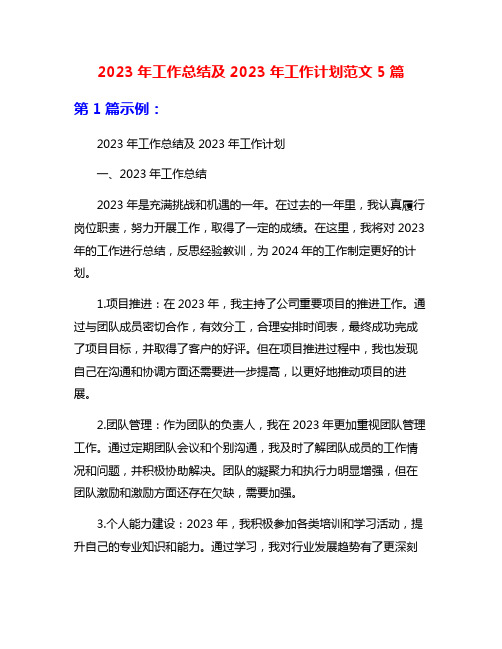 2023 年工作总结及 2023 年工作计划范文 5 篇

第 1 篇示例：

2023 年工作总结及 2023 年工作计划

一、2023 年工作总结

2023 年是充满挑战和机遇的一年。在过去的一年里，我认真履行岗位职责，努力开展工作，取得了一定的成绩。在这里，我将对 2023 年的工作进行总结，反思经验教训，为 2024 年的工作制定更好的计划。

1.项目推进：在 2023 年，我主持了公司重要项目的推进工作。通过与团队成员密切合作，有效分工，合理安排时间表，最终成功完成了项目目标，并取得了客户的好评。但在项目推进过程中，我也发现自己在沟通和协调方面还需要进一步提高，以更好地推动项目的进展。

2.团队管理：作为团队的负责人，我在 2023 年更加重视团队管理工作。通过定期团队会议和个别沟通，我及时了解团队成员的工作情况和问题，并积极协助解决。团队的凝聚力和执行力明显增强，但在团队激励和激励方面还存在欠缺，需要加强。

3.个人能力建设：2023 年，我积极参加各类培训和学习活动，提升自己的专业知识和能力。通过学习，我对行业发展趋势有了更深刻